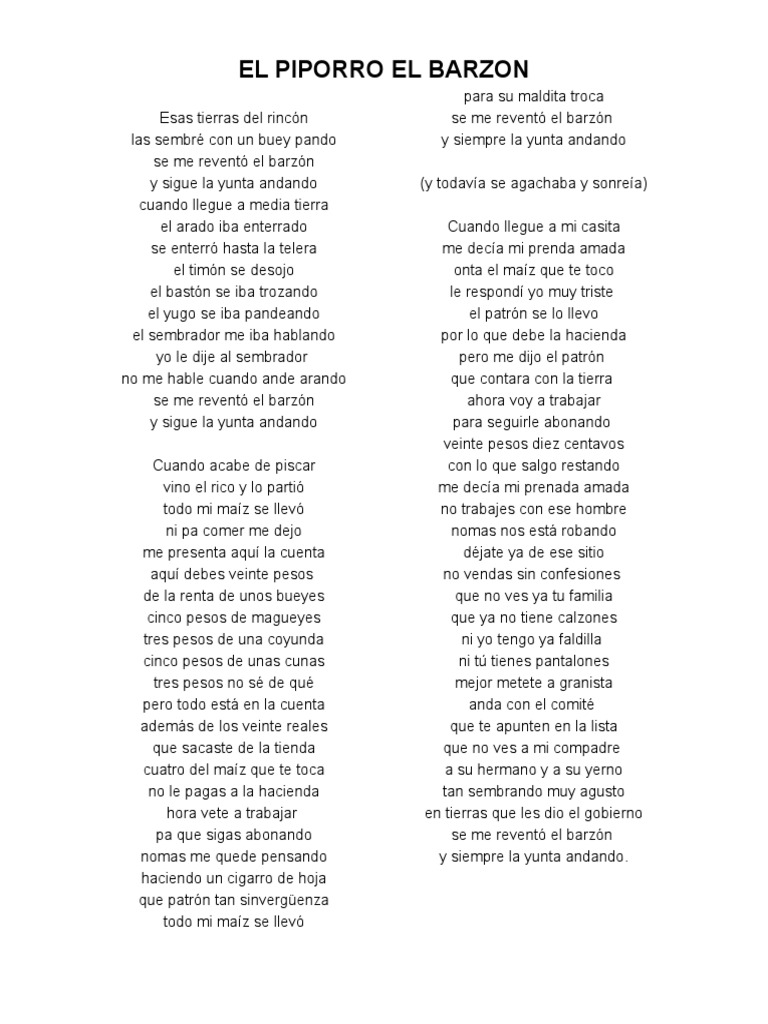 EL PIPORRO EL BARZON

Esas tierras del rincón
las sembré con un buey pando
se me reventó el barzón
y sigue la yunta andando
cuando llegue a media tierra
el arado iba enterrado
se enterró hasta la telera
el timón se desojo
el bastón se iba trozando
el yugo se iba pandeando
el sembrador me iba hablando
yo le dije al sembrador
no me hable cuando ande arando
se me reventó el barzón
y sigue la yunta andando

Cuando acabe de piscar
vino el rico y lo partió
todo mi maíz se llevó
ni pa comer me dejo
me presenta aquí la cuenta
aquí debes veinte pesos
de la renta de unos bueyes
cinco pesos de magueyes
tres pesos de una coyunda
cinco pesos de unas cunas
tres pesos no sé de qué
pero todo está en la cuenta
además de los veinte reales
que sacaste de la tienda
cuatro del maíz que te toca
no le pagas a la hacienda
hora vete a trabajar
pa que sigas abonando
nomas me quede pensando
haciendo un cigarro de hoja
que patrón tan sinvergüenza
todo mi maíz se llevó
para su maldita troca
se me reventó el barzón
y siempre la yunta andando

(y todavía se agachaba y sonreía)

Cuando llegue a mi casita
me decía mi prenda amada
onta el maíz que te toco
le respondí yo muy triste
el patrón se lo llevo
por lo que debe la hacienda
pero me dijo el patrón
que contara con la tierra
ahora voy a trabajar
para seguirle abonando
veinte pesos diez centavos
con lo que salgo restando
me decía mi prenada amada
no trabajes con ese hombre
nomas nos está robando
déjate ya de ese sitio
no vendas sin confesiones
que no ves ya tu familia
que ya no tiene calzones
ni yo tengo ya faldilla
ni tú tienes pantalones
mejor metete a granista
anda con el comité
que te apunten en la lista
que no ves a mi compadre
a su hermano y a su yerno
tan sembrando muy agusto
en tierras que les dio el gobierno
se me reventó el barzón
y siempre la yunta andando.